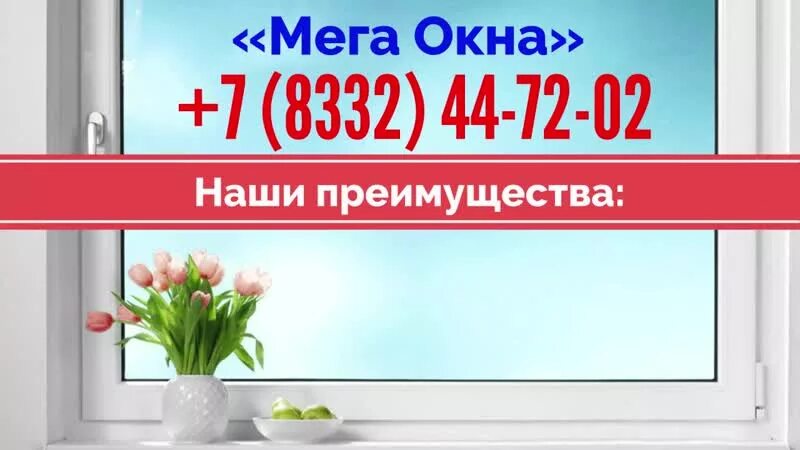 «Мега Окна»
+7 (8332) 44-72-02

Наши преимущества: